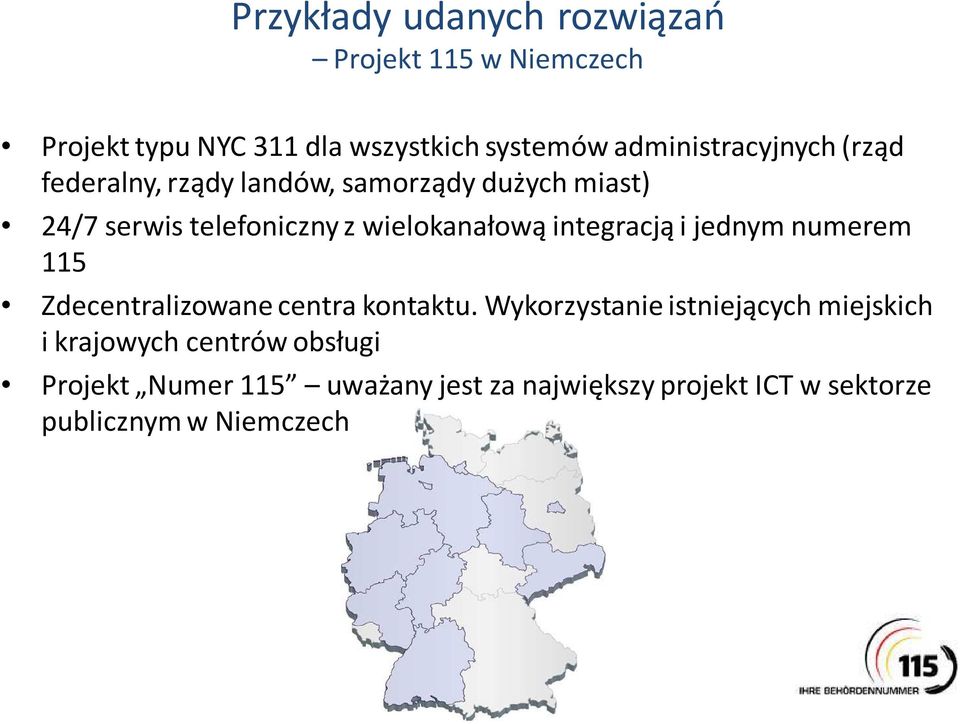 Przykłady udanych rozwiązań
– Projekt 115 w Niemczech

• Projekt typu NYC 311 dla wszystkich systemów administracyjnych (rząd federalny, rządy landów, samorządy dużych miast)
• 24/7 serwis telefoniczny z wielokanałową integracją i jednym numerem 115
• Zdecentralizowane centra kontaktu. Wykorzystanie istniejących miejskich i krajowych centrów obsługi
• Projekt „Numer 115” – uważany jest za największy projekt ICT w sektorze publicznym w Niemczech

115
IHRE BEHÖRDENNUMMER